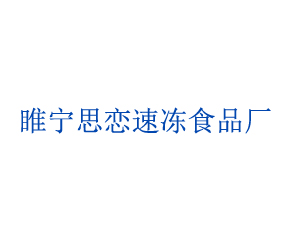 睢宁思恋速冻食品厂